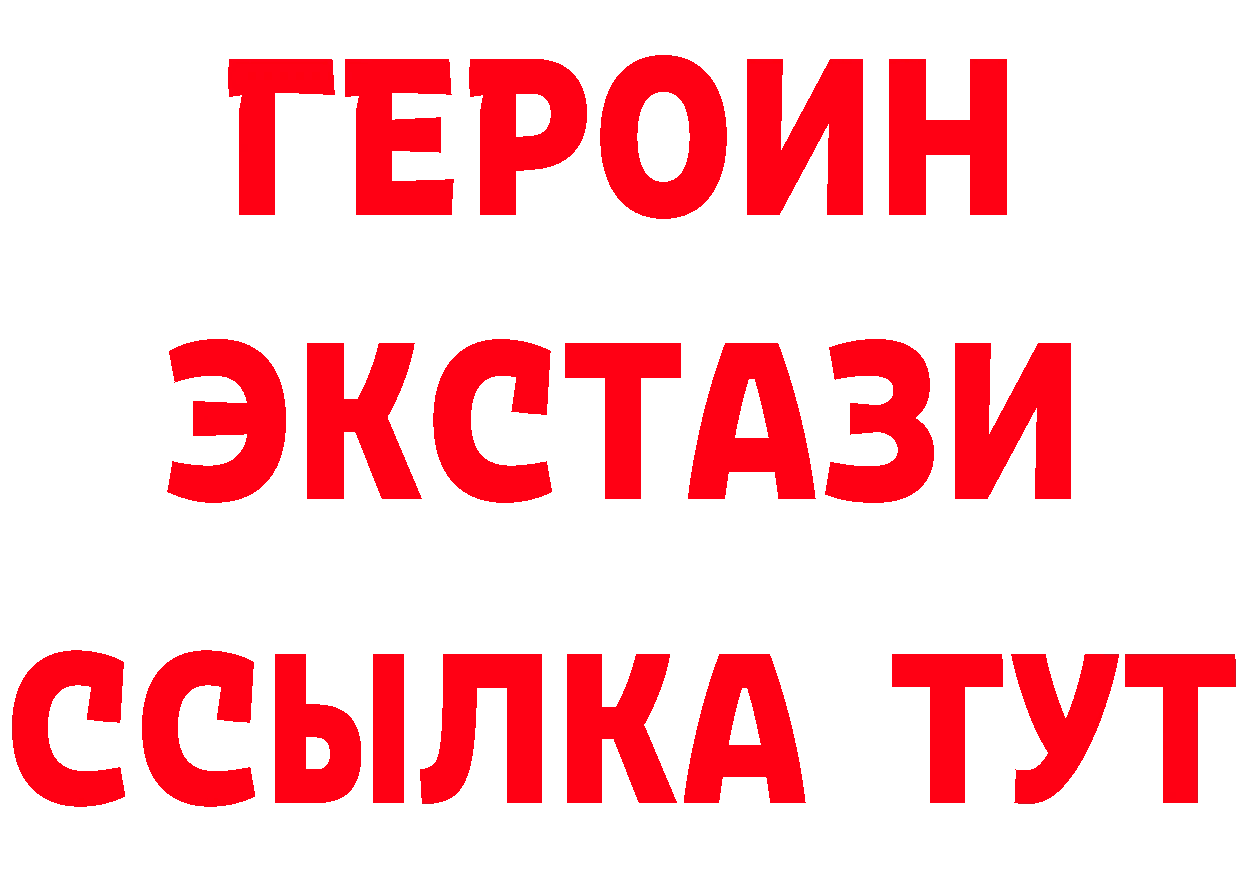 ГЕРОИН
ЭКСТАЗИ
ССЫЛКА ТУТ